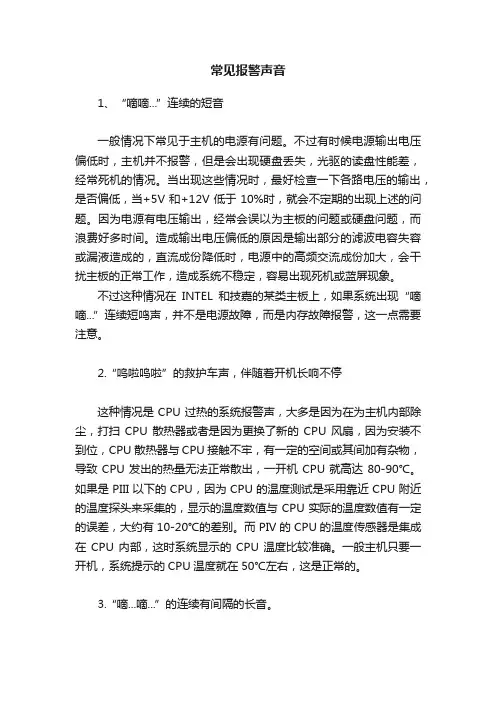 常见报警声音

1、“嘀嘀...”连续的短音

一般情况下常见于主机的电源有问题。不过有时候电源输出电压偏低时，主机并不报警，但是会出现硬盘丢失，光驱的读盘性能差，经常死机的情况。当出现这些情况时，最好检查一下各路电压的输出，是否偏低，当+5V 和+12V 低于 10%时，就会不定期的出现上述的问题。因为电源有电压输出，经常会误以为主板的问题或硬盘问题，而浪费好多时间。造成输出电压偏低的原因是输出部分的滤波电容失容或漏液造成的，直流成份降低时，电源中的高频交流成份加大，会干扰主板的正常工作，造成系统不稳定，容易出现死机或蓝屏现象。

不过这种情况在 INTEL 和技嘉的某类主板上，如果系统出现“嘀嘀...”连续短鸣声，并不是电源故障，而是内存故障报警，这一点需要注意。

2.“呜啦呜啦”的救护车声，伴随着开机长响不停

这种情况是 CPU 过热的系统报警声，大多是因为在为主机内部除尘，打扫 CPU 散热器或者是因为更换了新的 CPU 风扇，因为安装不到位，CPU 散热器与 CPU 接触不牢，有一定的空间或其间加有杂物，导致 CPU 发出的热量无法正常散出，一开机 CPU 就高达 80-90℃。如果是 PIII 以下的 CPU，因为 CPU 的温度测试是采用靠近 CPU 附近的温度探头来采集的，显示的温度数值与 CPU 实际的温度数值有一定的误差，大约有 10-20℃的差别。而 PIV 的 CPU 的温度传感器是集成在 CPU 内部，这时系统显示的 CPU 温度比较准确。一般主机只要一开机，系统提示的 CPU 温度就在 50℃左右，这是正常的。

3.“嘀...嘀...”的连续有间隔的长音。